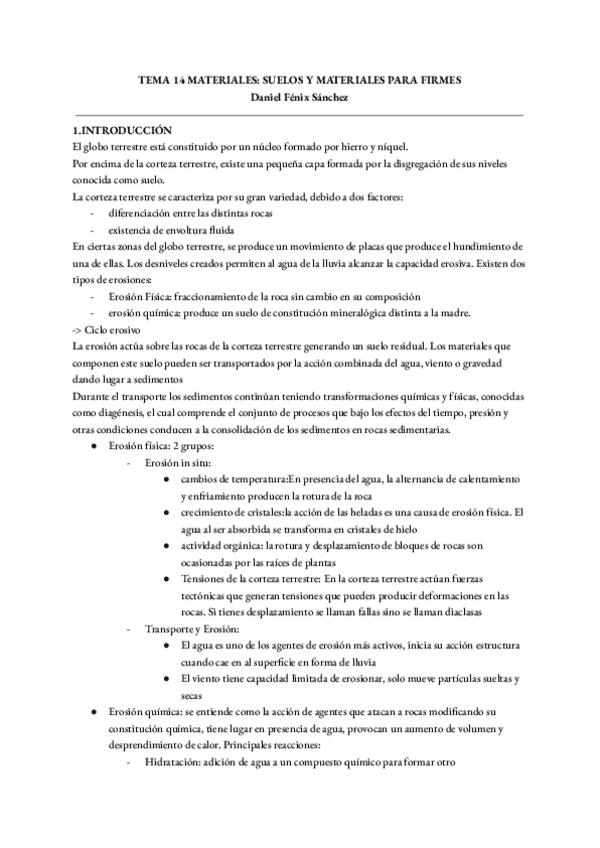 TEMA 14 MATERIALES: SUELOS Y MATERIALES PARA FIRMES
Daniel Fénix Sánchez

1.INTRODUCCIÓN
El globo terrestre está constituido por un núcleo formado por hierro y níquel.
Por encima de la corteza terrestre, existe una pequeña capa formada por la disgregación de sus niveles conocida como suelo.
La corteza terrestre se caracteriza por su gran variedad, debido a dos factores:
- diferenciación entre las distintas rocas
- existencia de envoltura fluida
En ciertas zonas del globo terrestre, se produce un movimiento de placas que produce el hundimiento de una de ellas. Los desniveles creados permiten al agua de la lluvia alcanzar la capacidad erosiva. Existen dos tipos de erosiones:
- Erosión Física: fraccionamiento de la roca sin cambio en su composición
- erosión química: produce un suelo de constitución mineralógica distinta a la madre.
-> Ciclo erosivo
La erosión actúa sobre las rocas de la corteza terrestre generando un suelo residual. Los materiales que componen este suelo pueden ser transportados por la acción combinada del agua, viento o gravedad dando lugar a sedimentos
Durante el transporte los sedimentos continúan teniendo transformaciones químicas y físicas, conocidas como diagénesis, el cual comprende el conjunto de procesos que bajo los efectos del tiempo, presión y otras condiciones conducen a la consolidación de los sedimentos en rocas sedimentarias.
● Erosión física: 2 grupos:
- Erosión in situ:
● cambios de temperatura:En presencia del agua, la alternancia de calentamiento y enfriamiento producen la rotura de la roca
● crecimiento de cristales:la acción de las heladas es una causa de erosión física. El agua al ser absorbida se transforma en cristales de hielo
● actividad orgánica: la rotura y desplazamiento de bloques de rocas son ocasionadas por las raíces de plantas
● Tensiones de la corteza terrestre: En la corteza terrestre actúan fuerzas tectónicas que generan tensiones que pueden producir deformaciones en las rocas. Si tienes desplazamiento se llaman fallas sino se llaman diaclasas
- Transporte y Erosión:
● El agua es uno de los agentes de erosión más activos, inicia su acción estructura cuando cae en al superficie en forma de lluvia
● El viento tiene capacidad limitada de erosionar, solo mueve partículas sueltas y secas
● Erosión química: se entiende como la acción de agentes que atacan a rocas modificando su constitución química, tiene lugar en presencia de agua, provocan un aumento de volumen y desprendimiento de calor. Principales reacciones:
- Hidratación: adición de agua a un compuesto químico para formar otro